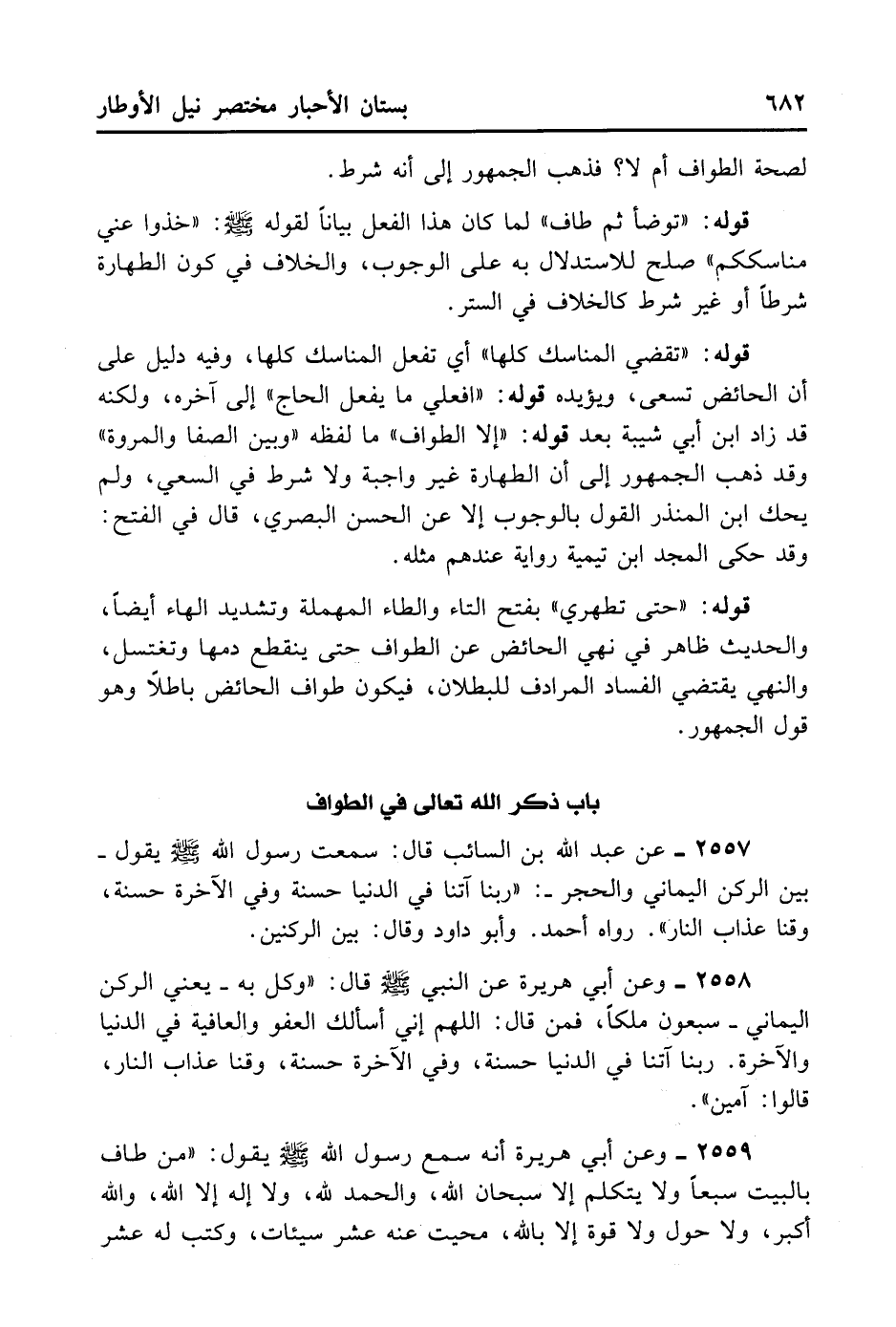 ٦٨٢ بستان الأحبار مختصر نيل الأوطار

لصحة الطواف أم لا؟ فذهب الجمهور إلى أنه شرط.

قوله: «توضأ ثم طاف» لما كان هذا الفعل بياناً لقوله ﷺ: «خذوا عني مناسككم» صلح للاستدلال به على الوجوب، والخلاف في كون الطهارة شرطاً أو غير شرط كالخلاف في الستر.

قوله: «تقضي المناسك كلها» أي تفعل المناسك كلها، وفيه دليل على أن الحائض تسعى، ويؤيده قوله: «افعلي ما يفعل الحاج» إلى آخره، ولكنه قد زاد ابن أبي شيبة بعد قوله: «إلا الطواف» ما لفظه «وبين الصفا والمروة» وقد ذهب الجمهور إلى أن الطهارة غير واجبة ولا شرط في السعي، ولم يحك ابن المنذر القول بالوجوب إلا عن الحسن البصري، قال في الفتح: وقد حكى المجد ابن تيمية رواية عندهم مثله.

قوله: «حتى تطهري» بفتح التاء والطاء المهملة وتشديد الهاء أيضاً، والحديث ظاهر في نهي الحائض عن الطواف حتى ينقطع دمها وتغتسل، والنهي يقتضي الفساد المرادف للبطلان، فيكون طواف الحائض باطلاً وهو قول الجمهور.

باب ذكر الله تعالى في الطواف

٢٥٥٧ ـ عن عبد الله بن السائب قال: سمعت رسول الله ﷺ يقول ـ بين الركن اليماني والحجر ـ: «ربنا آتنا في الدنيا حسنة وفي الآخرة حسنة، وقنا عذاب النار». رواه أحمد. وأبو داود وقال: بين الركنين.

٢٥٥٨ ـ وعن أبي هريرة عن النبي ﷺ قال: «وكل به ـ يعني الركن اليماني ـ سبعون ملكاً، فمن قال: اللهم إني أسألك العفو والعافية في الدنيا والآخرة. ربنا آتنا في الدنيا حسنة، وفي الآخرة حسنة، وقنا عذاب النار، قالوا: آمين».

٢٥٥٩ ـ وعن أبي هريرة أنه سمع رسول الله ﷺ يقول: «من طاف بالبيت سبعاً ولا يتكلم إلا سبحان الله، والحمد لله، ولا إله إلا الله، والله أكبر، ولا حول ولا قوة إلا بالله، محيت عنه عشر سيئات، وكتب له عشر